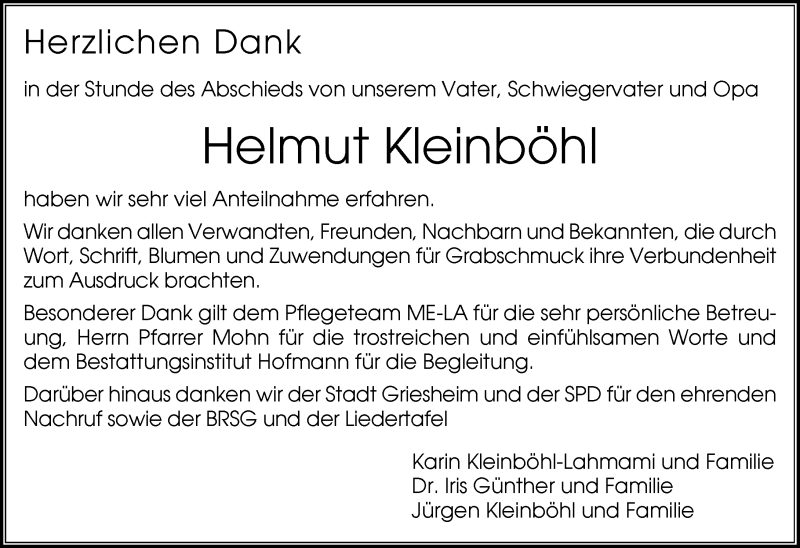 Herzlichen Dank

in der Stunde des Abschieds von unserem Vater, Schwiegervater und Opa

Helmut Kleinböhl

haben wir sehr viel Anteilnahme erfahren.

Wir danken allen Verwandten, Freunden, Nachbarn und Bekannten, die durch Wort, Schrift, Blumen und Zuwendungen für Grabschmuck ihre Verbundenheit zum Ausdruck brachten.

Besonderer Dank gilt dem Pflegeteam ME-LA für die sehr persönliche Betreuung, Herrn Pfarrer Mohn für die trostreichen und einfühlsamen Worte und dem Bestattungsinstitut Hofmann für die Begleitung.

Darüber hinaus danken wir der Stadt Griesheim und der SPD für den ehrenden Nachruf sowie der BRSG und der Liedertafel

Karin Kleinböhl-Lahmami und Familie
Dr. Iris Günther und Familie
Jürgen Kleinböhl und Familie